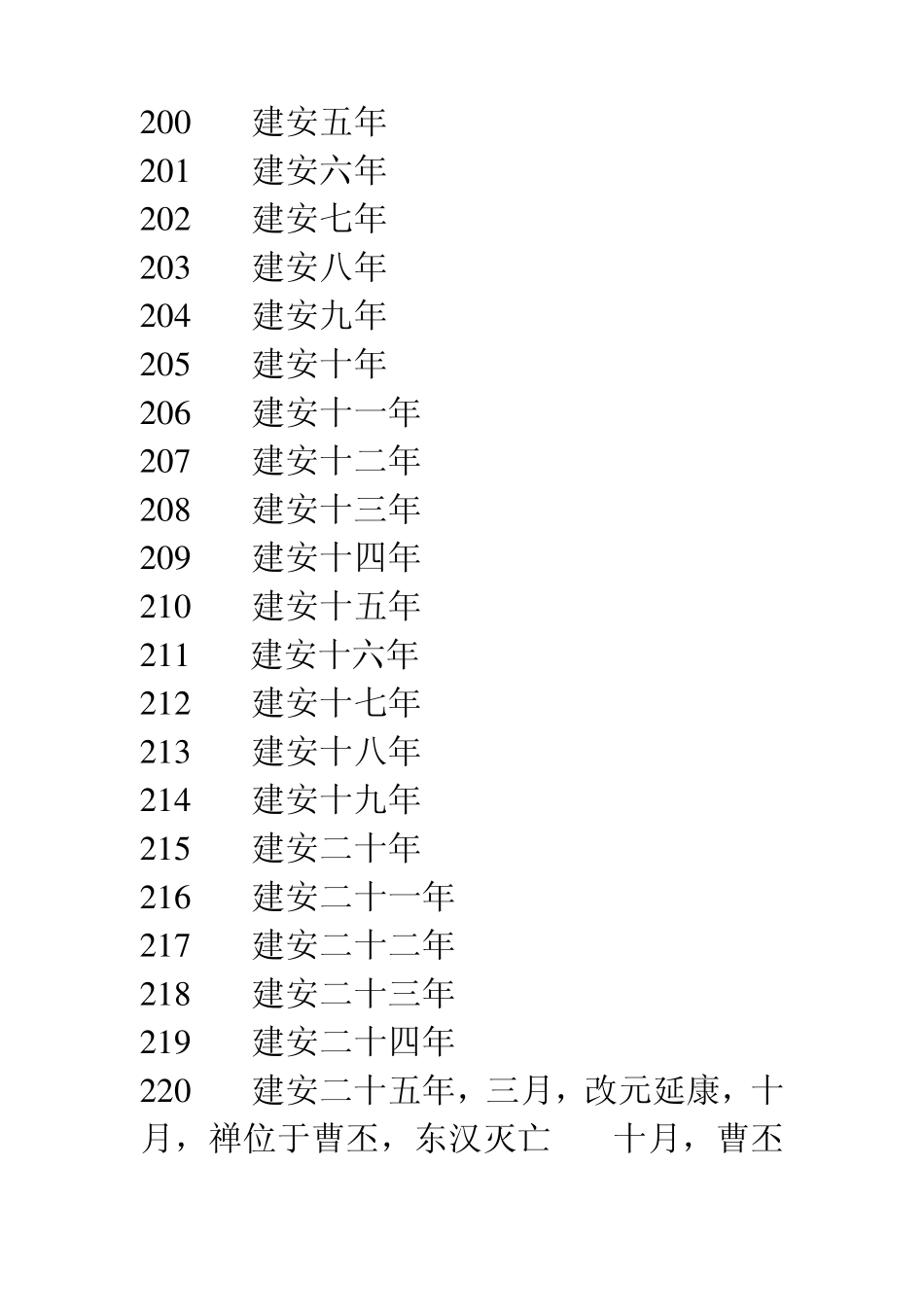 200　　建安五年
201　　建安六年
202　　建安七年
203　　建安八年
204　　建安九年
205　　建安十年
206　　建安十一年
207　　建安十二年
208　　建安十三年
209　　建安十四年
210　　建安十五年
211　　建安十六年
212　　建安十七年
213　　建安十八年
214　　建安十九年
215　　建安二十年
216　　建安二十一年
217　　建安二十二年
218　　建安二十三年
219　　建安二十四年
220　　建安二十五年，三月，改元延康，十月，禅位于曹丕，东汉灭亡　　十月，曹丕